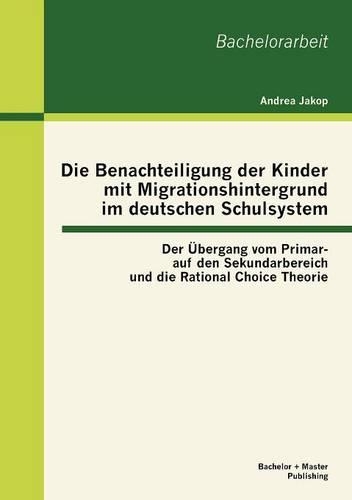 Bachelorarbeit

Andrea Jakop

Die Benachteiligung der Kinder mit Migrationshintergrund im deutschen Schulsystem

Der Übergang vom Primar- auf den Sekundarbereich und die Rational Choice Theorie

Bachelor + Master Publishing